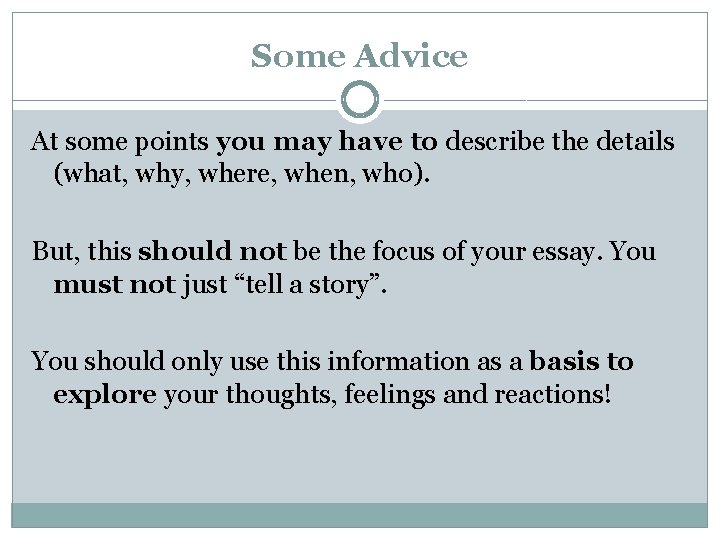 Some Advice

At some points you may have to describe the details (what, why, where, when, who).

But, this should not be the focus of your essay. You must not just "tell a story".

You should only use this information as a basis to explore your thoughts, feelings and reactions!